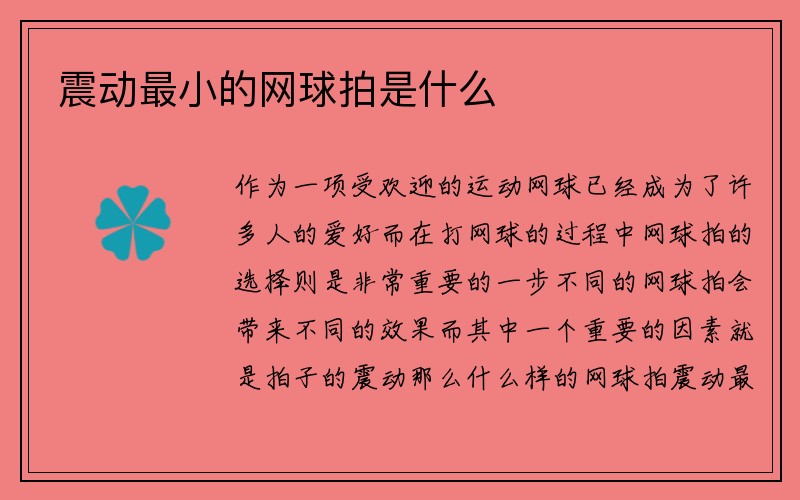 震动最小的网球拍是什么

作为一项受欢迎的运动网球已经成为了许多人的爱好而在打网球的过程中网球拍的选择则是非常重要的一步不同的网球拍会带来不同的效果而其中一个重要的因素就是拍子的震动那么什么样的网球拍震动最